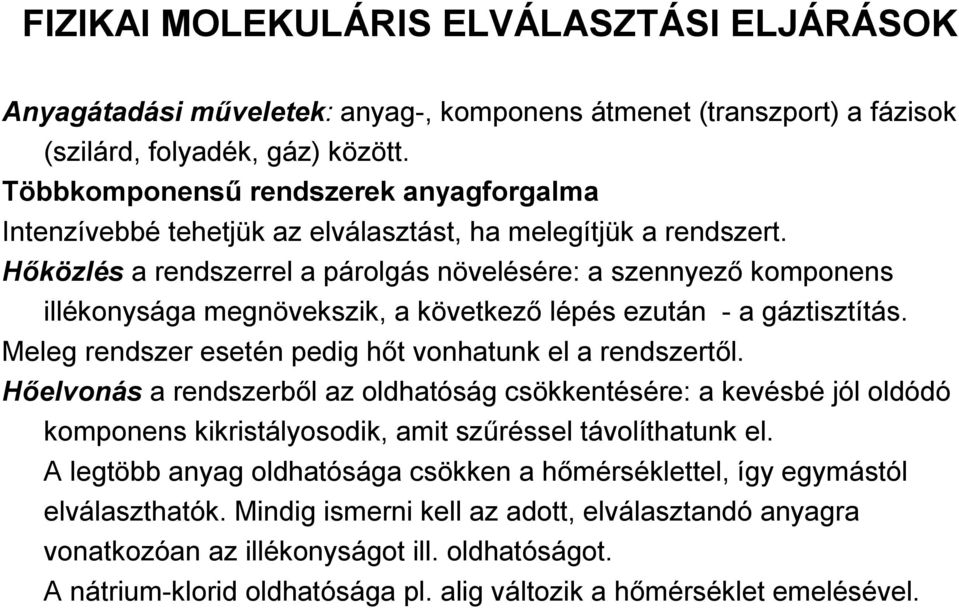 FIZIKAI MOLEKULÁRIS ELVÁLASZTÁSI ELJÁRÁSOK

Anyagátadási műveletek: anyag-, komponens átmenet (transzport) a fázisok (szilárd, folyadék, gáz) között.

Többkomponensű rendszerek anyagforgalma

Intenzívebbé tehetjük az elválasztást, ha melegítjük a rendszert.

Hőközlés a rendszerrel a párolgás növelésére: a szennyező komponens illékonysága megnövekszik, a következő lépés ezután - a gáztisztítás.

Meleg rendszer esetén pedig hőt vonhatunk el a rendszertől.

Hőelvonás a rendszerből az oldhatóság csökkentésére: a kevésbé jól oldódó komponens kikristályosodik, amit szűréssel távolíthatunk el.

A legtöbb anyag oldhatósága csökken a hőmérséklettel, így egymástól elválaszthatók. Mindig ismerni kell az adott, elválasztandó anyagra vonatkozóan az illékonyságot ill. oldhatóságot.

A nátrium-klorid oldhatósága pl. alig változik a hőmérséklet emelésével.